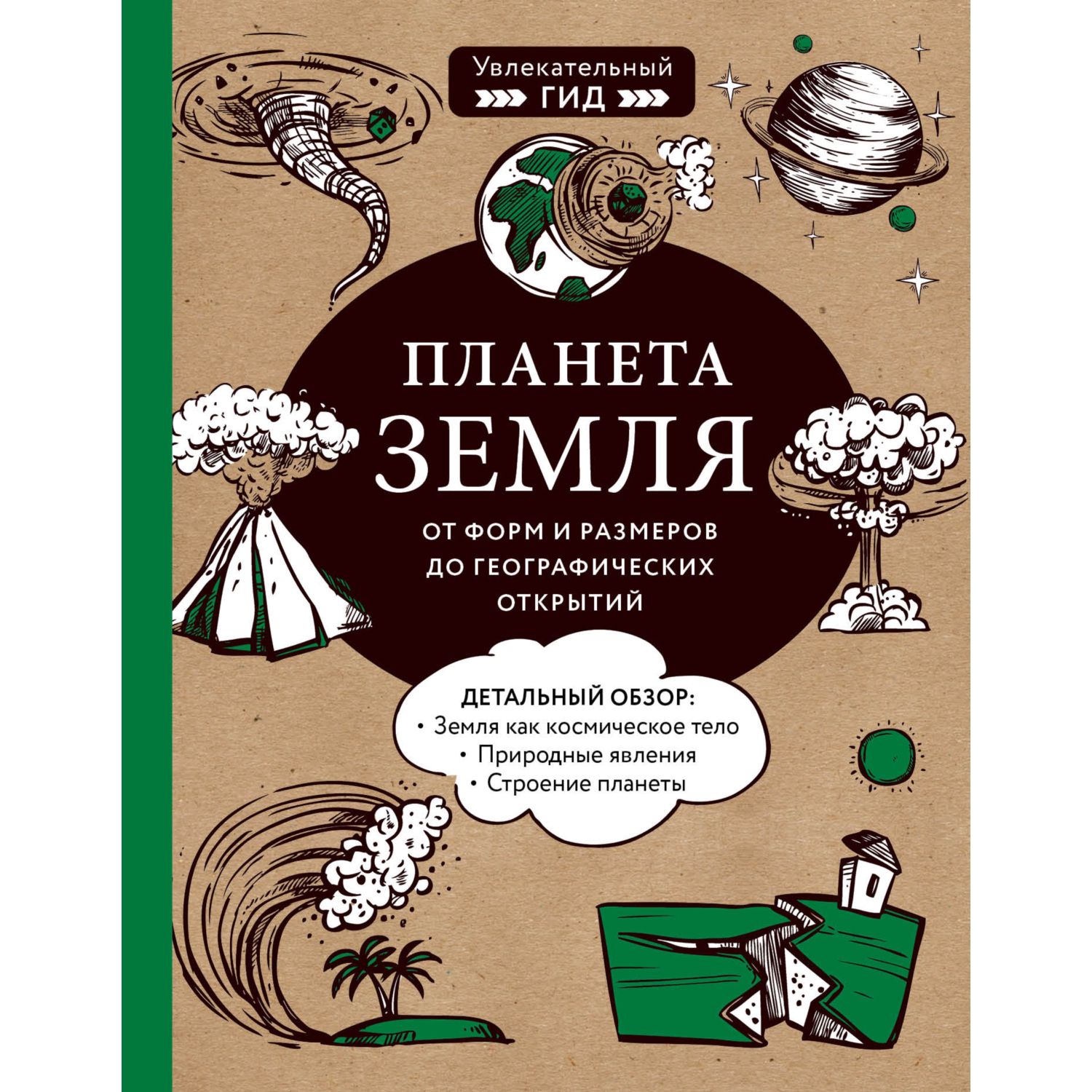 Увлекательный
ГИД

ПЛАНЕТА
ЗЕМЛЯ

ОТ ФОРМ И РАЗМЕРОВ ДО ГЕОГРАФИЧЕСКИХ ОТКРЫТИЙ

ДЕТАЛЬНЫЙ ОБЗОР:
• Земля как космическое тело
• Природные явления
• Строение планеты